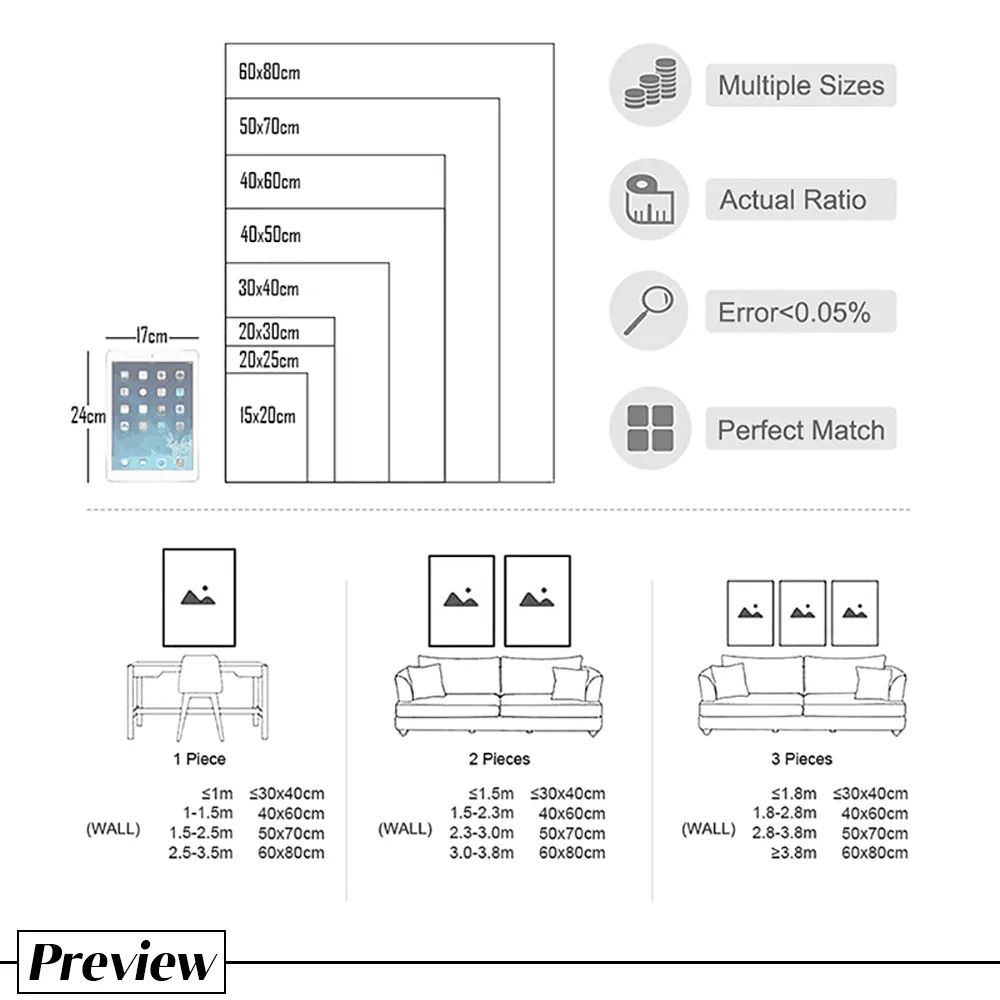 60x80cm
50x70cm
40x60cm
40x50cm
30x40cm
20x30cm
20x25cm
15x20cm

17cm
24cm

Multiple Sizes
Actual Ratio
Error<0.05%
Perfect Match

1 Piece

(WALL)
| | |
|---|---|
| ≤1m | ≤30x40cm |
| 1-1.5m | 40x60cm |
| 1.5-2.5m | 50x70cm |
| 2.5-3.5m | 60x80cm |

2 Pieces

(WALL)
| | |
|---|---|
| ≤1.5m | ≤30x40cm |
| 1.5-2.3m | 40x60cm |
| 2.3-3.0m | 50x70cm |
| 3.0-3.8m | 60x80cm |

3 Pieces

(WALL)
| | |
|---|---|
| ≤1.8m | ≤30x40cm |
| 1.8-2.8m | 40x60cm |
| 2.8-3.8m | 50x70cm |
| ≥3.8m | 60x80cm |

Preview